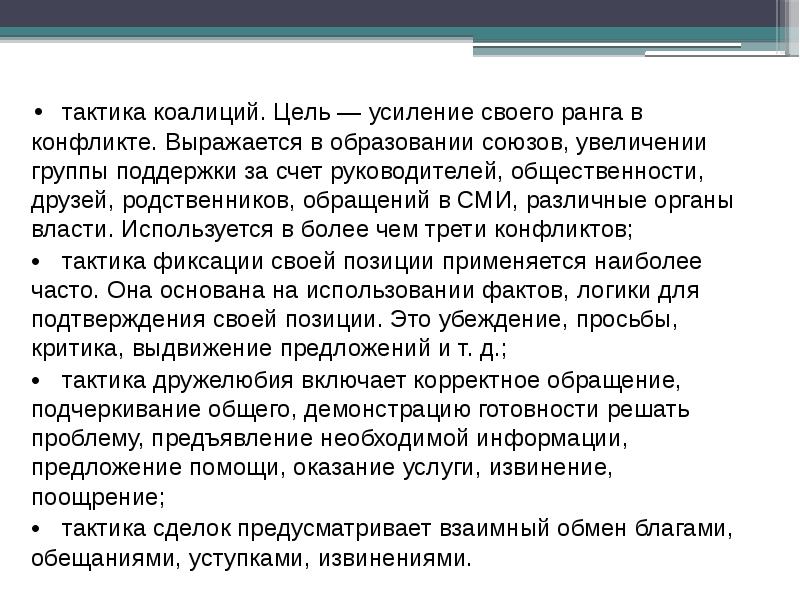 • тактика коалиций. Цель — усиление своего ранга в конфликте. Выражается в образовании союзов, увеличении группы поддержки за счет руководителей, общественности, друзей, родственников, обращений в СМИ, различные органы власти. Используется в более чем трети конфликтов;

• тактика фиксации своей позиции применяется наиболее часто. Она основана на использовании фактов, логики для подтверждения своей позиции. Это убеждение, просьбы, критика, выдвижение предложений и т. д.;

• тактика дружелюбия включает корректное обращение, подчеркивание общего, демонстрацию готовности решать проблему, предъявление необходимой информации, предложение помощи, оказание услуги, извинение, поощрение;

• тактика сделок предусматривает взаимный обмен благами, обещаниями, уступками, извинениями.